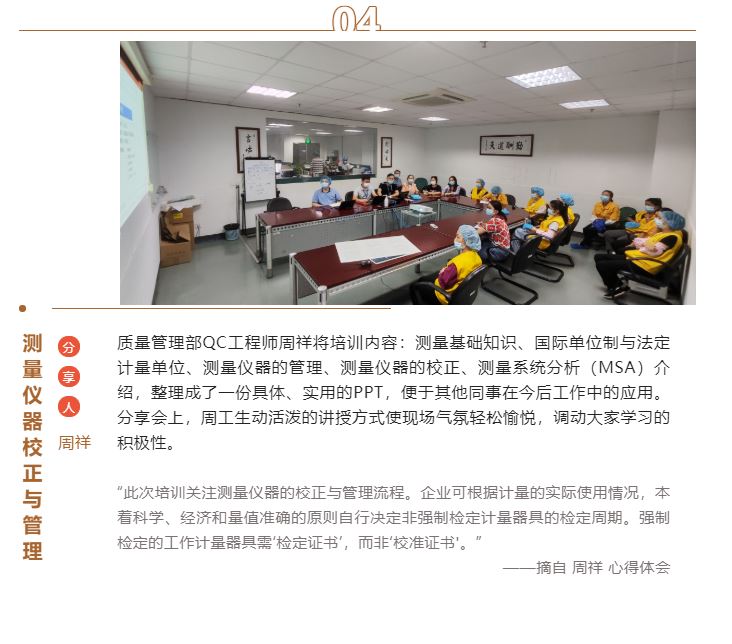 04

测量仪器校正与管理

分享人
周祥

质量管理部QC工程师周祥将培训内容：测量基础知识、国际单位制与法定计量单位、测量仪器的管理、测量仪器的校正、测量系统分析（MSA）介绍，整理成了一份具体、实用的PPT，便于其他同事在今后工作中的应用。分享会上，周工生动活泼的讲授方式使现场气氛轻松愉悦，调动大家学习的积极性。

“此次培训关注测量仪器的校正与管理流程。企业可根据计量的实际使用情况，本着科学、经济和量值准确的原则自行决定非强制检定计量器具的检定周期。强制检定的工作计量器具需‘检定证书’，而非‘校准证书’。”

——摘自 周祥 心得体会